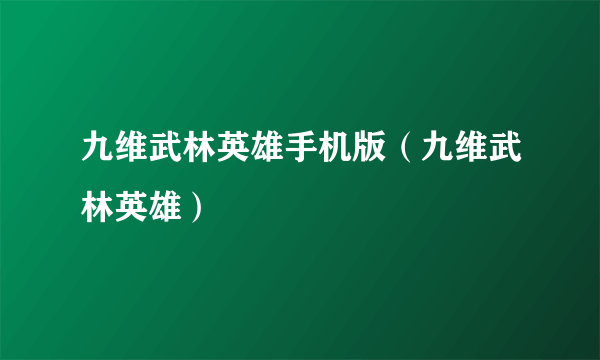 九维武林英雄手机版（九维武林英雄）